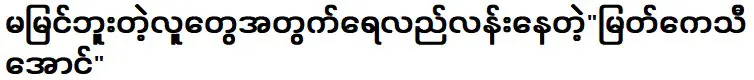 မမြင်ဘူးတဲ့လူတွေအတွက်ရေလည်လန်းနေတဲ့"မြတ်ကေသီအောင်"